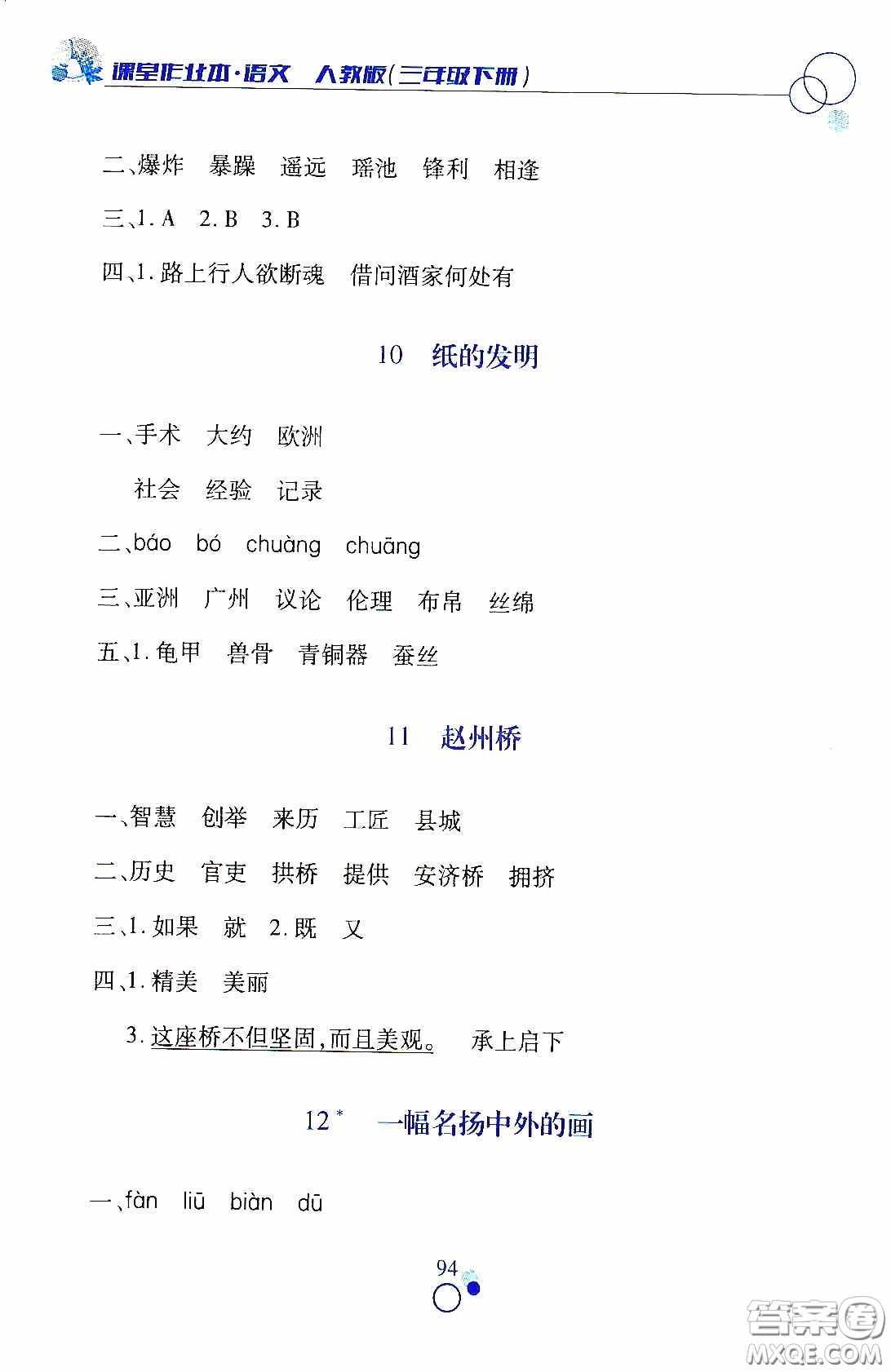 课堂作业本·语文 人教版(三年级下册)

二、爆炸 暴躁 遥远 瑶池 锋利 相逢

三、1. A 2. B 3. B

四、1. 路上行人欲断魂 借问酒家何处有

10 纸的发明

一、手术 大约 欧洲

社会 经验 记录

二、báo bó chuàng chuāng

三、亚洲 广州 议论 伦理 布帛 丝绵

五、1. 龟甲 兽骨 青铜器 蚕丝

11 赵州桥

一、智慧 创举 来历 工匠 县城

二、历史 官吏 拱桥 提供 安济桥 拥挤

三、1. 如果 就 2. 既 又

四、1. 精美 美丽

3. 这座桥不但坚固,而且美观。 承上启下

12* 一幅名扬中外的画

一、fàn liū biàn dū

94

答案圈 MXQE.COM